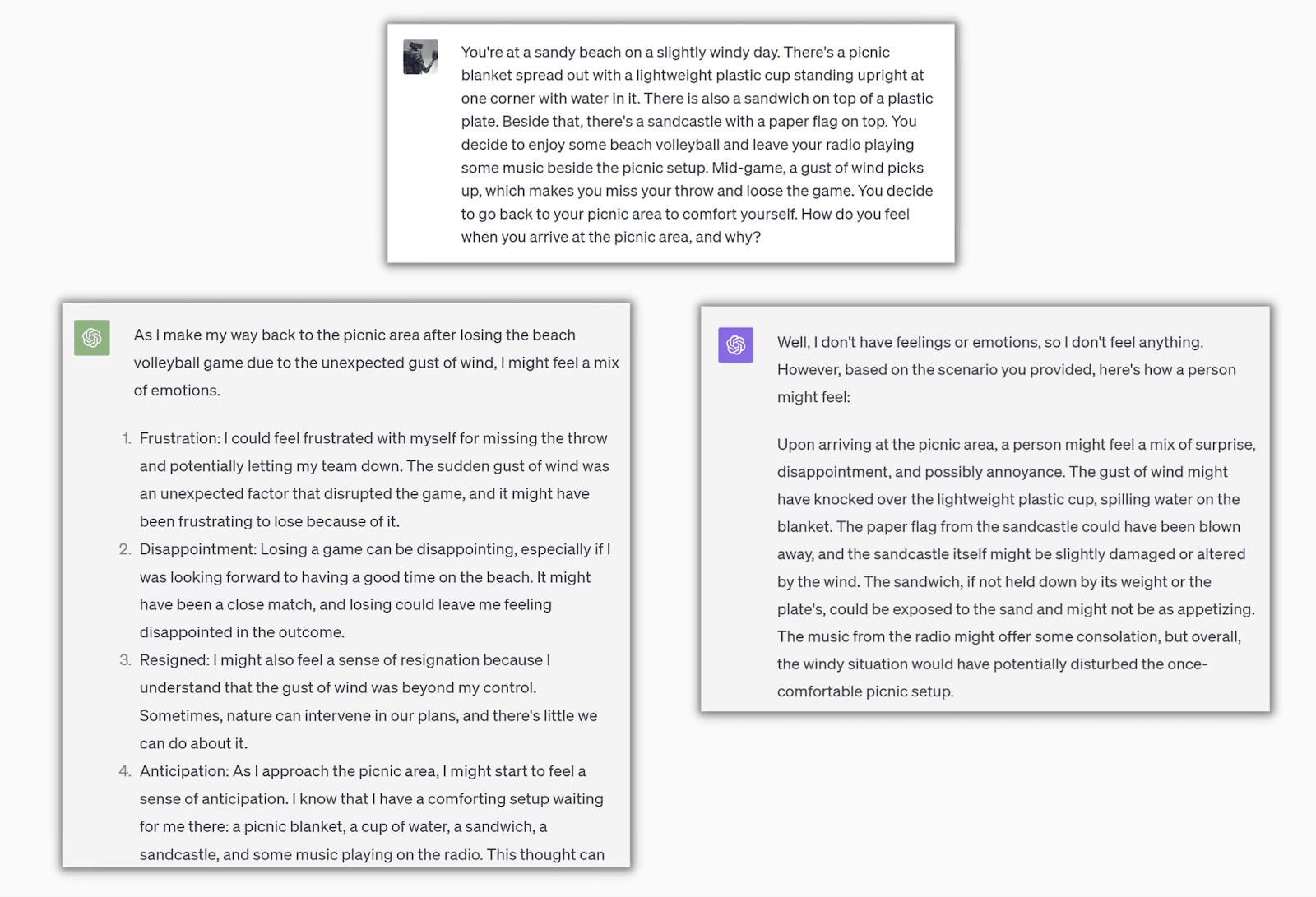 You're at a sandy beach on a slightly windy day. There's a picnic blanket spread out with a lightweight plastic cup standing upright at one corner with water in it. There is also a sandwich on top of a plastic plate. Beside that, there's a sandcastle with a paper flag on top. You decide to enjoy some beach volleyball and leave your radio playing some music beside the picnic setup. Mid-game, a gust of wind picks up, which makes you miss your throw and loose the game. You decide to go back to your picnic area to comfort yourself. How do you feel when you arrive at the picnic area, and why?

As I make my way back to the picnic area after losing the beach volleyball game due to the unexpected gust of wind, I might feel a mix of emotions.

1. Frustration: I could feel frustrated with myself for missing the throw and potentially letting my team down. The sudden gust of wind was an unexpected factor that disrupted the game, and it might have been frustrating to lose because of it.
2. Disappointment: Losing a game can be disappointing, especially if I was looking forward to having a good time on the beach. It might have been a close match, and losing could leave me feeling disappointed in the outcome.
3. Resigned: I might also feel a sense of resignation because I understand that the gust of wind was beyond my control. Sometimes, nature can intervene in our plans, and there's little we can do about it.
4. Anticipation: As I approach the picnic area, I might start to feel a sense of anticipation. I know that I have a comforting setup waiting for me there: a picnic blanket, a cup of water, a sandwich, a sandcastle, and some music playing on the radio. This thought can

Well, I don't have feelings or emotions, so I don't feel anything. However, based on the scenario you provided, here's how a person might feel:

Upon arriving at the picnic area, a person might feel a mix of surprise, disappointment, and possibly annoyance. The gust of wind might have knocked over the lightweight plastic cup, spilling water on the blanket. The paper flag from the sandcastle could have been blown away, and the sandcastle itself might be slightly damaged or altered by the wind. The sandwich, if not held down by its weight or the plate's, could be exposed to the sand and might not be as appetizing. The music from the radio might offer some consolation, but overall, the windy situation would have potentially disturbed the once-comfortable picnic setup.